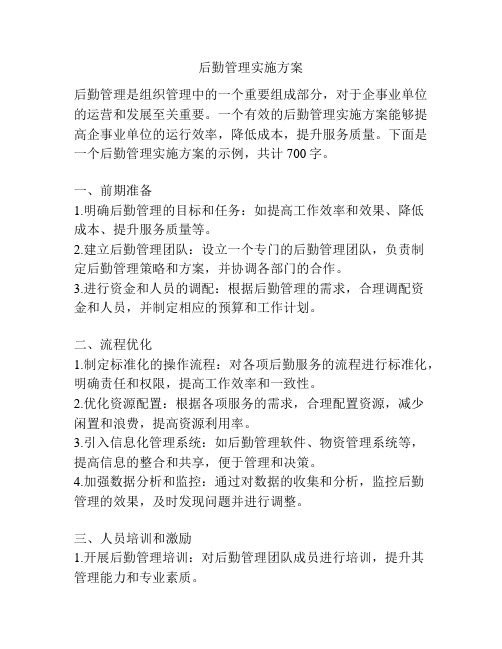 后勤管理实施方案

后勤管理是组织管理中的一个重要组成部分，对于企事业单位的运营和发展至关重要。一个有效的后勤管理实施方案能够提高企事业单位的运行效率，降低成本，提升服务质量。下面是一个后勤管理实施方案的示例，共计 700 字。

一、前期准备
1.明确后勤管理的目标和任务：如提高工作效率和效果、降低成本、提升服务质量等。
2.建立后勤管理团队：设立一个专门的后勤管理团队，负责制定后勤管理策略和方案，并协调各部门的合作。
3.进行资金和人员的调配：根据后勤管理的需求，合理调配资金和人员，并制定相应的预算和工作计划。

二、流程优化
1.制定标准化的操作流程：对各项后勤服务的流程进行标准化，明确责任和权限，提高工作效率和一致性。
2.优化资源配置：根据各项服务的需求，合理配置资源，减少闲置和浪费，提高资源利用率。
3.引入信息化管理系统：如后勤管理软件、物资管理系统等，提高信息的整合和共享，便于管理和决策。
4.加强数据分析和监控：通过对数据的收集和分析，监控后勤管理的效果，及时发现问题并进行调整。

三、人员培训和激励
1.开展后勤管理培训：对后勤管理团队成员进行培训，提升其管理能力和专业素质。